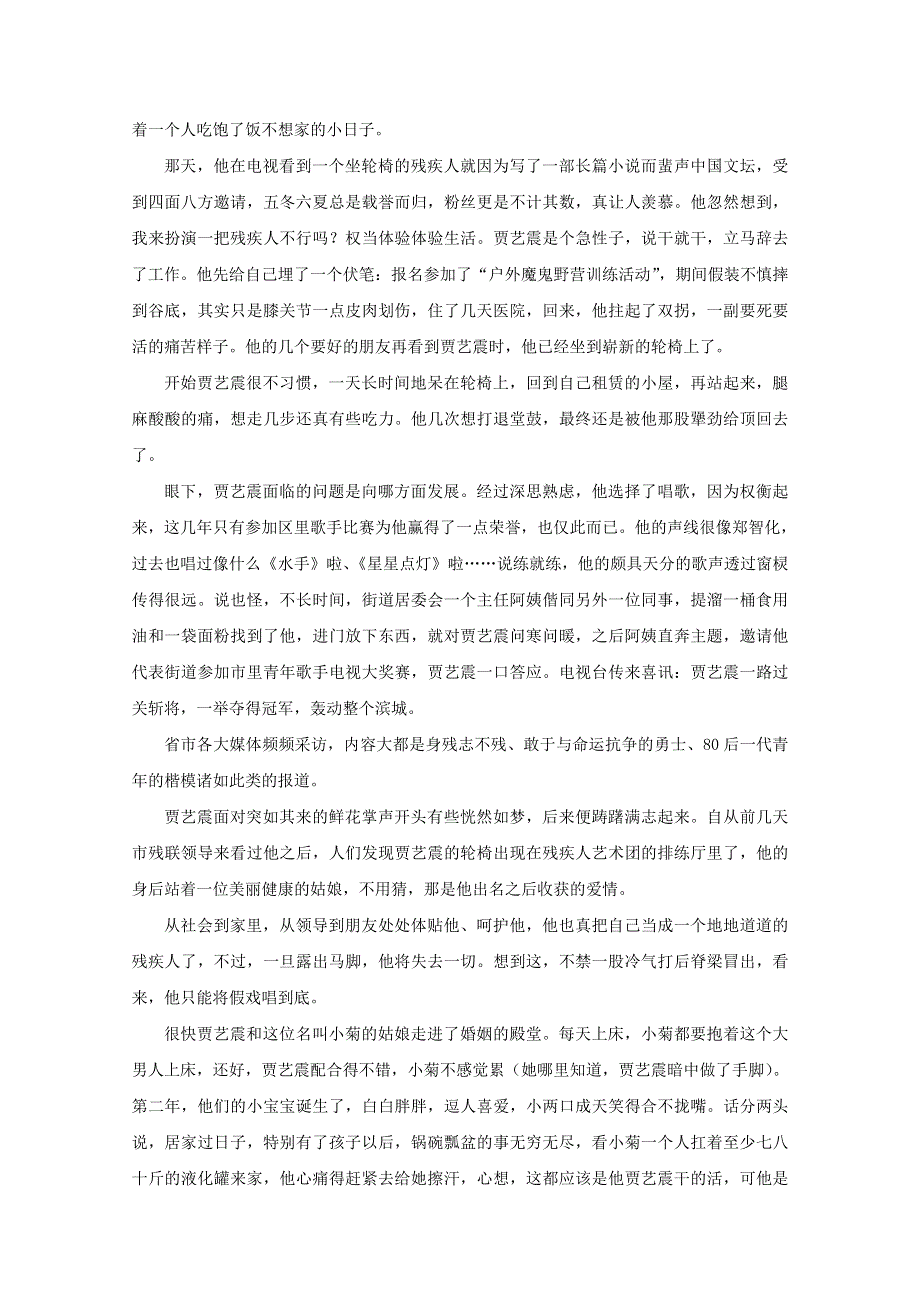 着一个人吃饱了饭不想家的小日子。

那天，他在电视看到一个坐轮椅的残疾人就因为写了一部长篇小说而蜚声中国文坛，受到四面八方邀请，五冬六夏总是载誉而归，粉丝更是不计其数，真让人羡慕。他忽然想到，我来扮演一把残疾人不行吗？权当体验体验生活。贾艺震是个急性子，说干就干，立马辞去了工作。他先给自己埋了一个伏笔：报名参加了“户外魔鬼野营训练活动”，期间假装不慎摔到谷底，其实只是膝关节一点皮肉划伤，住了几天医院，回来，他拄起了双拐，一副要死要活的痛苦样子。他的几个要好的朋友再看到贾艺震时，他已经坐到崭新的轮椅上了。

开始贾艺震很不习惯，一天长时间地呆在轮椅上，回到自己租赁的小屋，再站起来，腿麻酸酸的痛，想走几步还真有些吃力。他几次想打退堂鼓，最终还是被他那股犟劲给顶回去了。

眼下，贾艺震面临的问题是向哪方面发展。经过深思熟虑，他选择了唱歌，因为权衡起来，这几年只有参加区里歌手比赛为他赢得了一点荣誉，也仅此而已。他的声线很像郑智化，过去也唱过像什么《水手》啦、《星星点灯》啦……说练就练，他的颇具天分的歌声透过窗棂传得很远。说也怪，不长时间，街道居委会一个主任阿姨偕同另外一位同事，提溜一桶食用油和一袋面粉找到了他，进门放下东西，就对贾艺震问寒问暖，之后阿姨直奔主题，邀请他代表街道参加市里青年歌手电视大奖赛，贾艺震一口答应。电视台传来喜讯：贾艺震一路过关斩将，一举夺得冠军，轰动整个滨城。

省市各大媒体频频采访，内容大都是身残志不残、敢于与命运抗争的勇士、80后一代青年的楷模诸如此类的报道。

贾艺震面对突如其来的鲜花掌声开头有些恍然如梦，后来便踌躇满志起来。自从前几天市残联领导来看过他之后，人们发现贾艺震的轮椅出现在残疾人艺术团的排练厅里了，他的身后站着一位美丽健康的姑娘，不用猜，那是他出名之后收获的爱情。

从社会到家里，从领导到朋友处处体贴他、呵护他，他也真把自己当成一个地地道道的残疾人了，不过，一旦露出马脚，他将失去一切。想到这，不禁一股冷气打后脊梁冒出，看来，他只能将假戏唱到底。

很快贾艺震和这位名叫小菊的姑娘走进了婚姻的殿堂。每天上床，小菊都要抱着这个大男人上床，还好，贾艺震配合得不错，小菊不感觉累（她哪里知道，贾艺震暗中做了手脚）。第二年，他们的小宝宝诞生了，白白胖胖，逗人喜爱，小两口成天笑得合不拢嘴。话分两头说，居家过日子，特别有了孩子以后，锅碗瓢盆的事无穷无尽，看小菊一个人扛着至少七八十斤的液化罐来家，他心痛得赶紧去给她擦汗，心想，这都应该是他贾艺震干的活，可他是